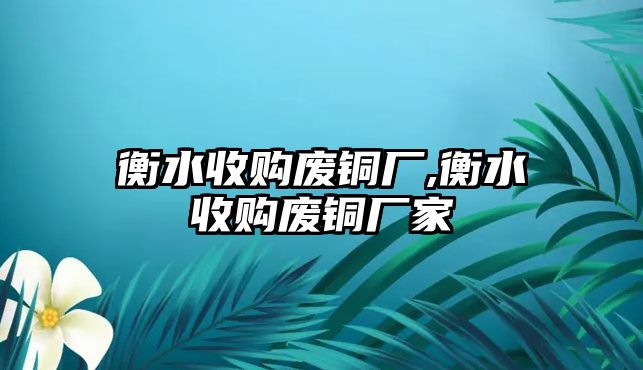 衡水收购废铜厂,衡水收购废铜厂家